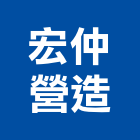 宏仲
營造